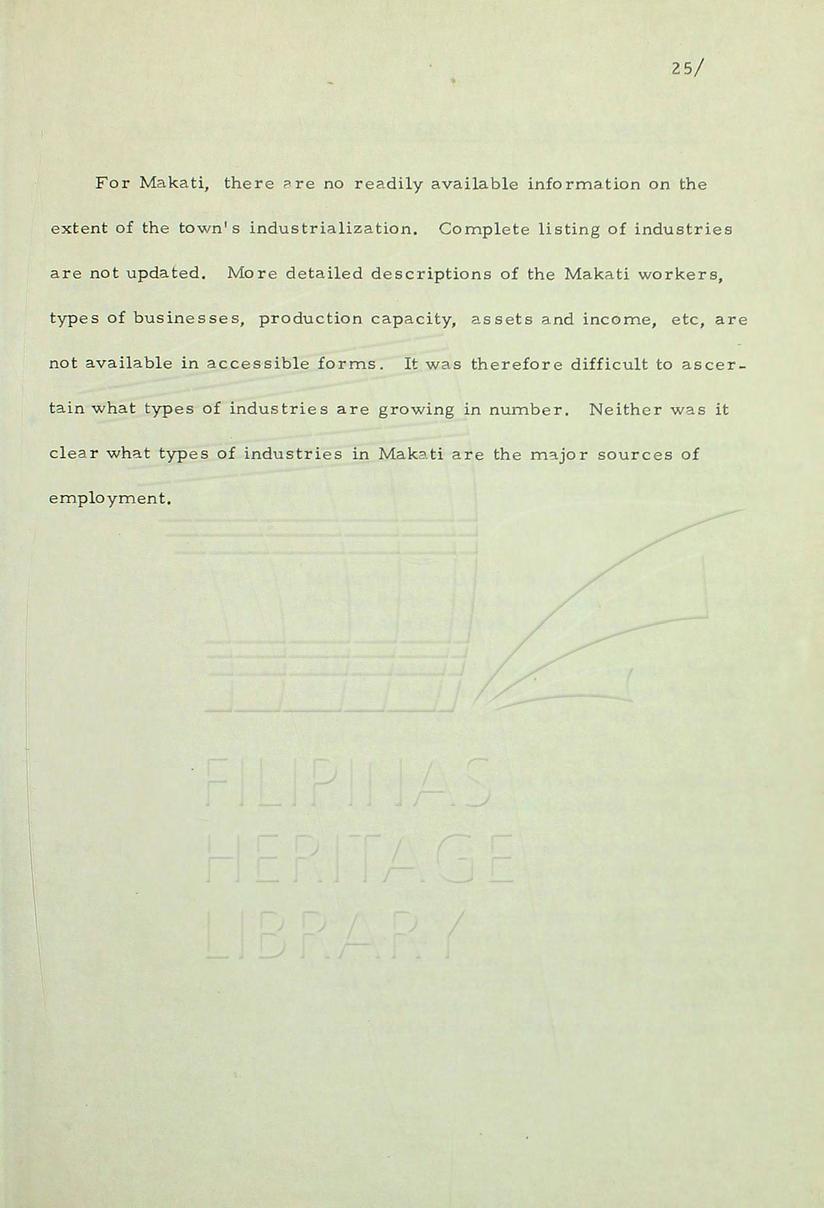 25/

For Makati, there are no readily available information on the extent of the town's industrialization. Complete listing of industries are not updated. More detailed descriptions of the Makati workers, types of businesses, production capacity, assets and income, etc, are not available in accessible forms. It was therefore difficult to ascertain what types of industries are growing in number. Neither was it clear what types of industries in Makati are the major sources of employment.

FILIPINAS HERITAGE LIBRARY